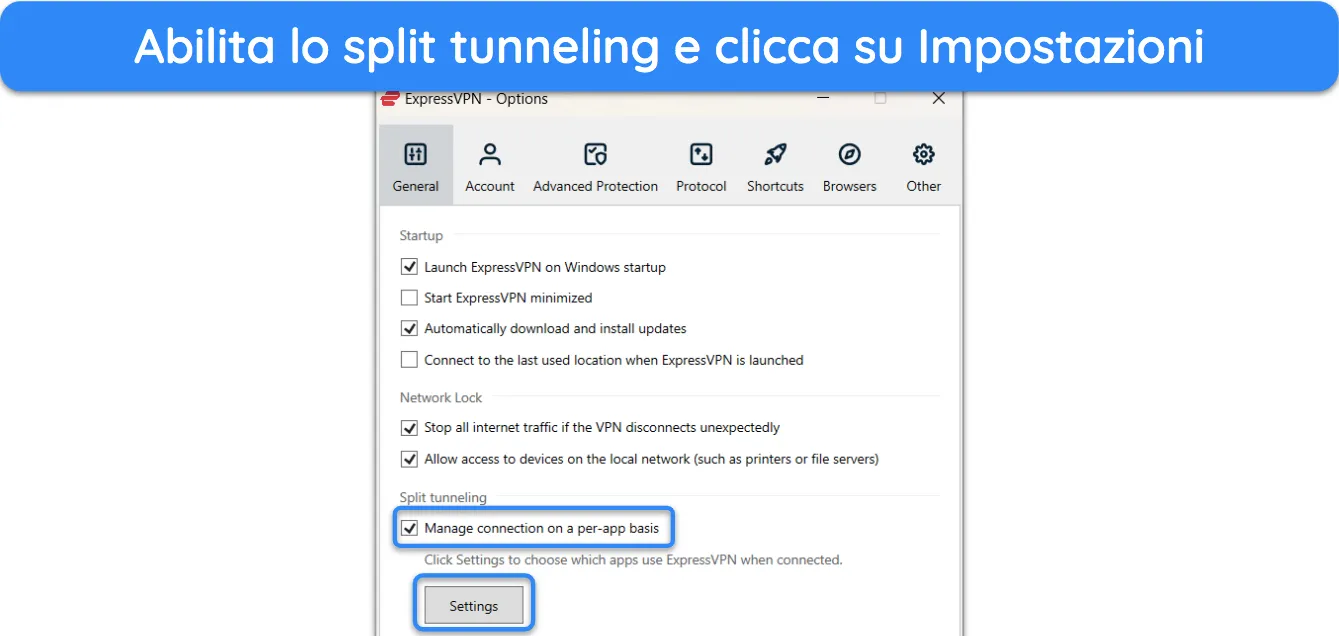 Abilita lo split tunneling e clicca su Impostazioni

ExpressVPN - Options

General Account Advanced Protection Protocol Shortcuts Browsers Other

Startup

Launch ExpressVPN on Windows startup

Start ExpressVPN minimized

Automatically download and install updates

Connect to the last used location when ExpressVPN is launched

Network Lock

Stop all internet traffic if the VPN disconnects unexpectedly

Allow access to devices on the local network (such as printers or file servers)

Split tunneling

Manage connection on a per-app basis

Click Settings to choose which apps use ExpressVPN when connected.

Settings